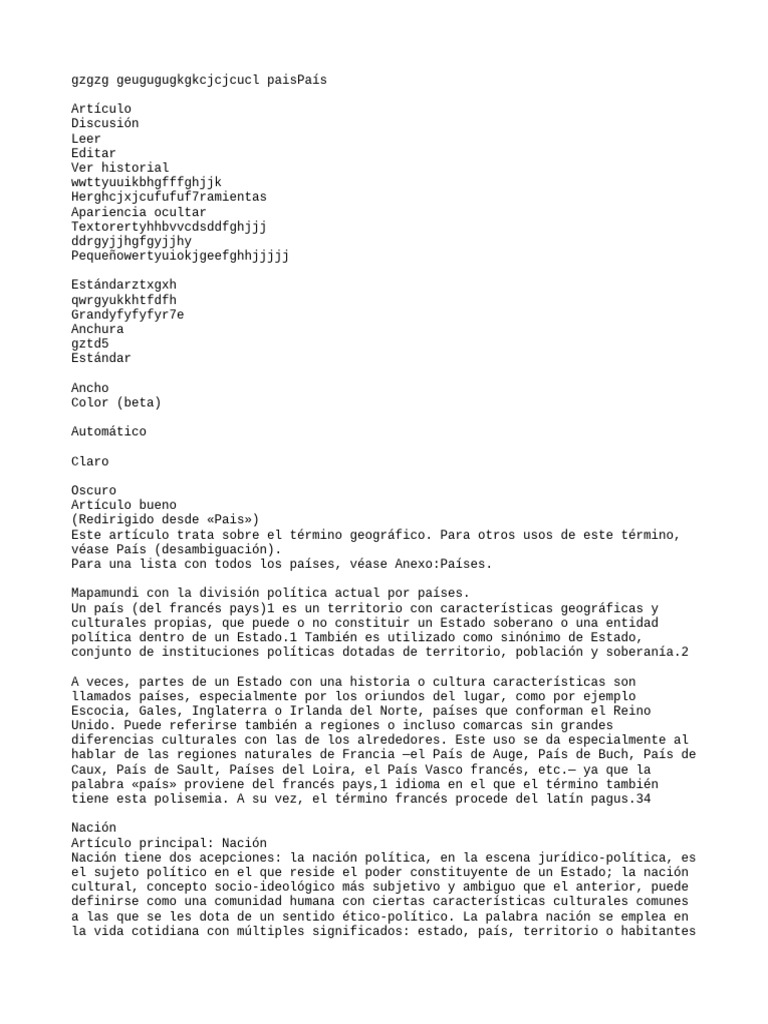 gzgzg geugugugkgkcjcjcucl paisPaís

Artículo
Discusión
Leer
Editar
Ver historial
wwttyuuikbhgfffghjjk
Herghcjxjcufufuf7ramientas
Apariencia ocultar
Textorertyhhbvvcdsddfghjjj
ddrgyjjhgfgyjjhy
Pequeñowertyuiokjgeefghhjjjjj

Estándarztxgxh
qwrgyukkhtfdfh
Grandyfyfyfyr7e
Anchura
gztd5
Estándar

Ancho
Color (beta)

Automático

Claro

Oscuro
Artículo bueno
(Redirigido desde «Pais»)
Este artículo trata sobre el término geográfico. Para otros usos de este término, véase País (desambiguación).
Para una lista con todos los países, véase Anexo:Países.

Mapamundi con la división política actual por países.
Un país (del francés pays)1 es un territorio con características geográficas y culturales propias, que puede o no constituir un Estado soberano o una entidad política dentro de un Estado.1 También es utilizado como sinónimo de Estado, conjunto de instituciones políticas dotadas de territorio, población y soberanía.2

A veces, partes de un Estado con una historia o cultura características son llamados países, especialmente por los oriundos del lugar, como por ejemplo Escocia, Gales, Inglaterra o Irlanda del Norte, países que conforman el Reino Unido. Puede referirse también a regiones o incluso comarcas sin grandes diferencias culturales con las de los alrededores. Este uso se da especialmente al hablar de las regiones naturales de Francia —el País de Auge, País de Buch, País de Caux, País de Sault, Países del Loira, el País Vasco francés, etc.— ya que la palabra «país» proviene del francés pays,1 idioma en el que el término también tiene esta polisemia. A su vez, el término francés procede del latín pagus.34

Nación
Artículo principal: Nación
Nación tiene dos acepciones: la nación política, en la escena jurídico-política, es el sujeto político en el que reside el poder constituyente de un Estado; la nación cultural, concepto socio-ideológico más subjetivo y ambiguo que el anterior, puede definirse como una comunidad humana con ciertas características culturales comunes a las que se les dota de un sentido ético-político. La palabra nación se emplea en la vida cotidiana con múltiples significados: estado, país, territorio o habitantes